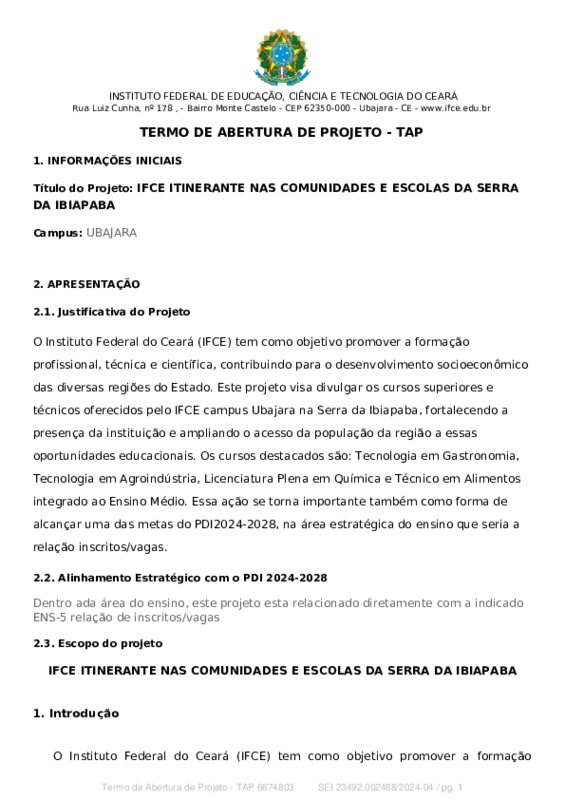 INSTITUTO FEDERAL DE EDUCAÇÃO, CIÊNCIA E TECNOLOGIA DO CEARÁ
Rua Luiz Cunha, nº 178 , - Bairro Monte Castelo - CEP 62350-000 - Ubajara - CE - www.ifce.edu.br

TERMO DE ABERTURA DE PROJETO - TAP

1. INFORMAÇÕES INICIAIS

Título do Projeto: IFCE ITINERANTE NAS COMUNIDADES E ESCOLAS DA SERRA DA IBIAPABA

Campus: UBAJARA

2. APRESENTAÇÃO

2.1. Justificativa do Projeto

O Instituto Federal do Ceará (IFCE) tem como objetivo promover a formação profissional, técnica e científica, contribuindo para o desenvolvimento socioeconômico das diversas regiões do Estado. Este projeto visa divulgar os cursos superiores e técnicos oferecidos pelo IFCE campus Ubajara na Serra da Ibiapaba, fortalecendo a presença da instituição e ampliando o acesso da população da região a essas oportunidades educacionais. Os cursos destacados são: Tecnologia em Gastronomia, Tecnologia em Agroindústria, Licenciatura Plena em Química e Técnico em Alimentos integrado ao Ensino Médio. Essa ação se torna importante também como forma de alcançar uma das metas do PDI2024-2028, na área estratégica do ensino que seria a relação inscritos/vagas.

2.2. Alinhamento Estratégico com o PDI 2024-2028

Dentro ada área do ensino, este projeto esta relacionado diretamente com a indicado ENS-5 relação de inscritos/vagas

2.3. Escopo do projeto

IFCE ITINERANTE NAS COMUNIDADES E ESCOLAS DA SERRA DA IBIAPABA

1. Introdução

O Instituto Federal do Ceará (IFCE) tem como objetivo promover a formação

Termo de Abertura de Projeto - TAP 6674803 SEI 23492.002488/2024-04 / pg. 1